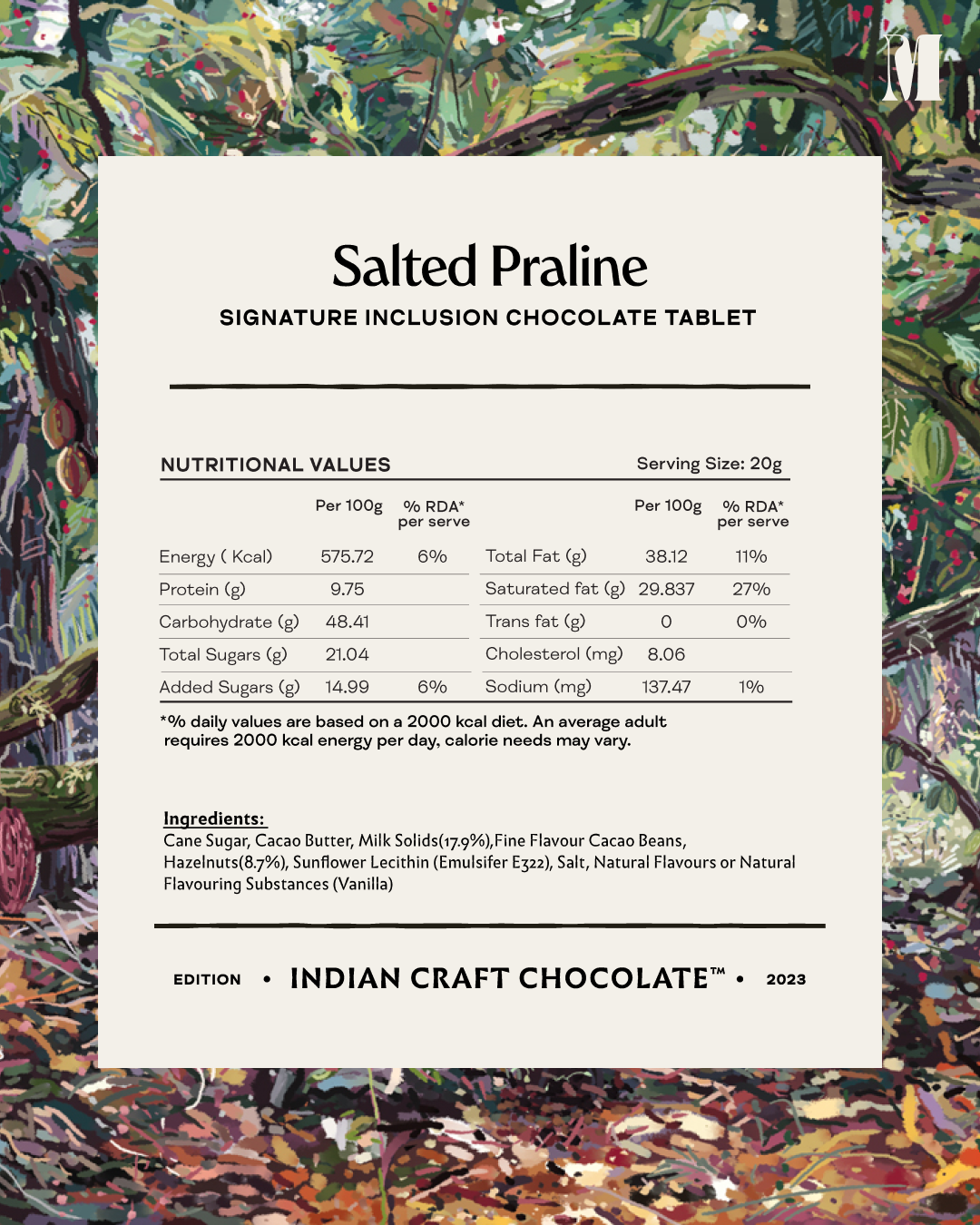 M

Salted Praline

SIGNATURE INCLUSION CHOCOLATE TABLET

NUTRITIONAL VALUES

Serving Size: 20g

| | Per 100g | % RDA* per serve |
|---|---|---|
| Energy ( Kcal) | 575.72 | 6% |
| Protein (g) | 9.75 | |
| Carbohydrate (g) | 48.41 | |
| Total Sugars (g) | 21.04 | |
| Added Sugars (g) | 14.99 | 6% |

| | Per 100g | % RDA* per serve |
|---|---|---|
| Total Fat (g) | 38.12 | 11% |
| Saturated fat (g) | 29.837 | 27% |
| Trans fat (g) | 0 | 0% |
| Cholesterol (mg) | 8.06 | |
| Sodium (mg) | 137.47 | 1% |

*% daily values are based on a 2000 kcal diet. An average adult requires 2000 kcal energy per day, calorie needs may vary.

Ingredients:
Cane Sugar, Cacao Butter, Milk Solids(17.9%),Fine Flavour Cacao Beans, Hazelnuts(8.7%), Sunflower Lecithin (Emulsifer E322), Salt, Natural Flavours or Natural Flavouring Substances (Vanilla)

EDITION • INDIAN CRAFT CHOCOLATE™ • 2023